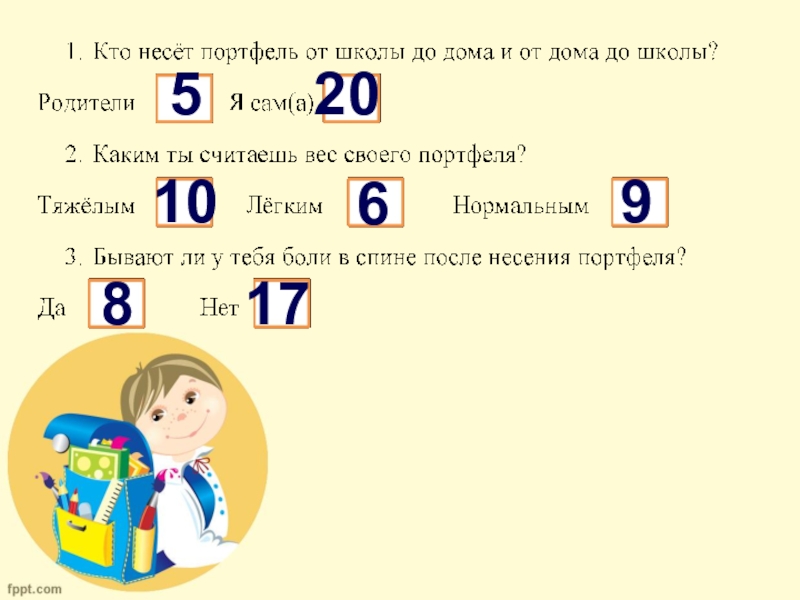 1. Кто несёт портфель от школы до дома и от дома до школы?

Родители 5 Я сам(а) 20

2. Каким ты считаешь вес своего портфеля?

Тяжёлым 10 Лёгким 6 Нормальным 9

3. Бывают ли у тебя боли в спине после несения портфеля?

Да 8 Нет 17

fppt.com